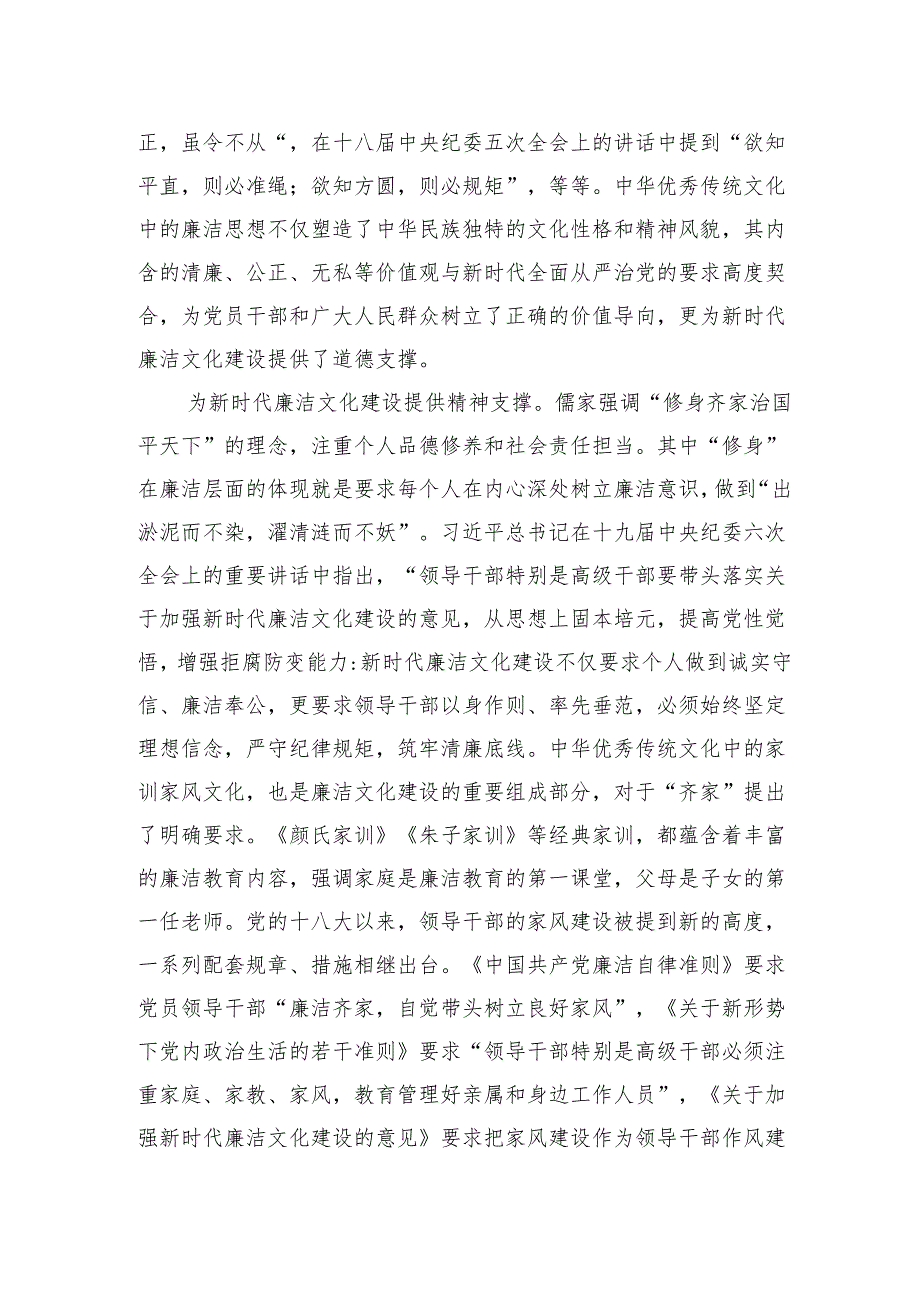 正，虽令不从“，在十八届中央纪委五次全会上的讲话中提到“欲知平直，则必准绳；欲知方圆，则必规矩”，等等。中华优秀传统文化中的廉洁思想不仅塑造了中华民族独特的文化性格和精神风貌，其内含的清廉、公正、无私等价值观与新时代全面从严治党的要求高度契合，为党员干部和广大人民群众树立了正确的价值导向，更为新时代廉洁文化建设提供了道德支撑。

为新时代廉洁文化建设提供精神支撑。儒家强调“修身齐家治国平天下”的理念，注重个人品德修养和社会责任担当。其中“修身”在廉洁层面的体现就是要求每个人在内心深处树立廉洁意识，做到“出淤泥而不染，濯清涟而不妖”。习近平总书记在十九届中央纪委六次全会上的重要讲话中指出，“领导干部特别是高级干部要带头落实关于加强新时代廉洁文化建设的意见，从思想上固本培元，提高党性觉悟，增强拒腐防变能力:新时代廉洁文化建设不仅要求个人做到诚实守信、廉洁奉公，更要求领导干部以身作则、率先垂范，必须始终坚定理想信念，严守纪律规矩，筑牢清廉底线。中华优秀传统文化中的家训家风文化，也是廉洁文化建设的重要组成部分，对于“齐家”提出了明确要求。《颜氏家训》《朱子家训》等经典家训，都蕴含着丰富的廉洁教育内容，强调家庭是廉洁教育的第一课堂，父母是子女的第一任老师。党的十八大以来，领导干部的家风建设被提到新的高度，一系列配套规章、措施相继出台。《中国共产党廉洁自律准则》要求党员领导干部“廉洁齐家，自觉带头树立良好家风”，《关于新形势下党内政治生活的若干准则》要求“领导干部特别是高级干部必须注重家庭、家教、家风，教育管理好亲属和身边工作人员”，《关于加强新时代廉洁文化建设的意见》要求把家风建设作为领导干部作风建